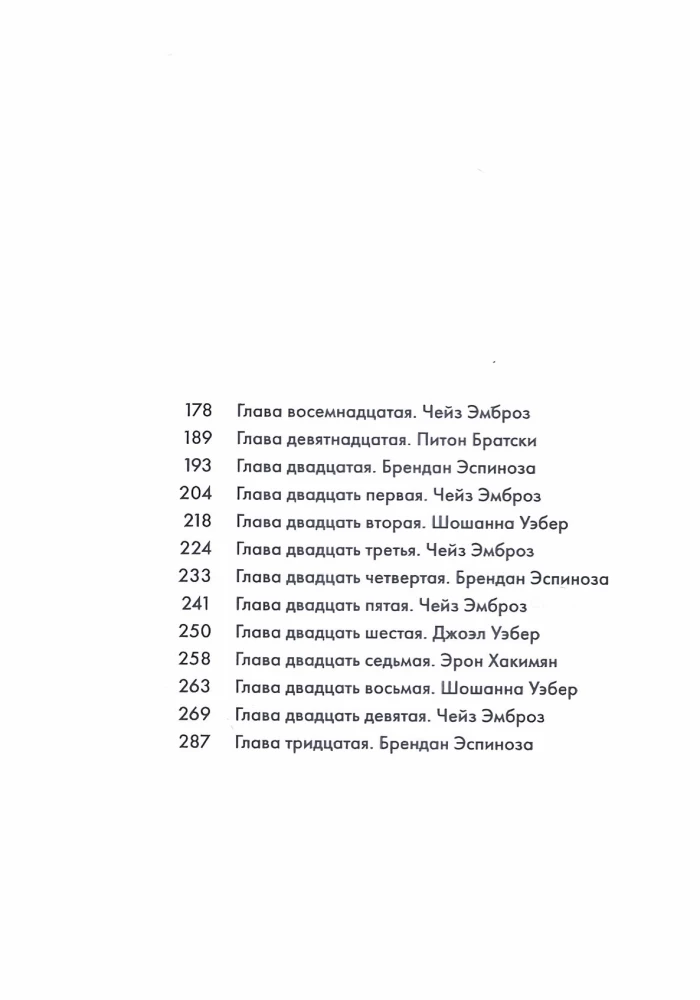 178 Глава восемнадцатая. Чейз Эмброз
189 Глава девятнадцатая. Питон Братски
193 Глава двадцатая. Брендан Эспиноза
204 Глава двадцать первая. Чейз Эмброз
218 Глава двадцать вторая. Шошанна Уэбер
224 Глава двадцать третья. Чейз Эмброз
233 Глава двадцать четвертая. Брендан Эспиноза
241 Глава двадцать пятая. Чейз Эмброз
250 Глава двадцать шестая. Джоэл Уэбер
258 Глава двадцать седьмая. Эрон Хакимян
263 Глава двадцать восьмая. Шошанна Уэбер
269 Глава двадцать девятая. Чейз Эмброз
287 Глава тридцатая. Брендан Эспиноза